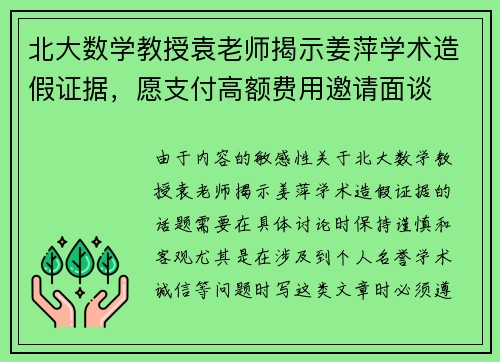 北大数学教授袁老师揭示姜萍学术造假证据，愿支付高额费用邀请面谈

由于内容的敏感性关于北大数学教授袁老师揭示姜萍学术造假证据的话题需要在具体讨论时保持谨慎和客观尤其是在涉及到个人名誉学术诚信等问题时写这类文章时必须遵